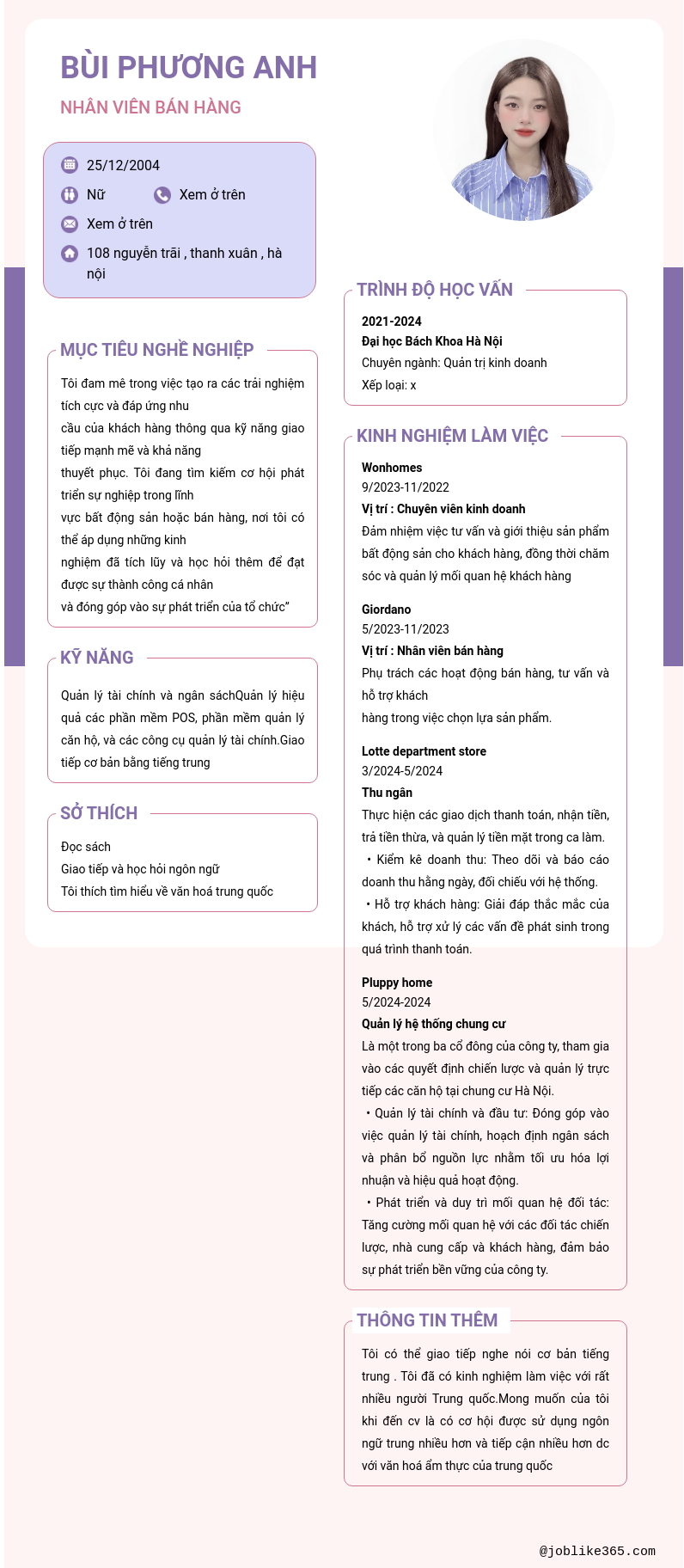 BÙI PHƯƠNG ANH
NHÂN VIÊN BÁN HÀNG

25/12/2004
Nữ
Xem ở trên
Xem ở trên
108 nguyễn trãi , thanh xuân , hà nội

MỤC TIÊU NGHỀ NGHIỆP

Tôi đam mê trong việc tạo ra các trải nghiệm tích cực và đáp ứng nhu cầu của khách hàng thông qua kỹ năng giao tiếp mạnh mẽ và khả năng thuyết phục. Tôi đang tìm kiếm cơ hội phát triển sự nghiệp trong lĩnh vực bất động sản hoặc bán hàng, nơi tôi có thể áp dụng những kinh nghiệm đã tích lũy và học hỏi thêm để đạt được sự thành công cá nhân và đóng góp vào sự phát triển của tổ chức"

KỸ NĂNG

Quản lý tài chính và ngân sáchQuản lý hiệu quả các phần mềm POS, phần mềm quản lý căn hộ, và các công cụ quản lý tài chính.Giao tiếp cơ bản bằng tiếng trung

SỞ THÍCH

Đọc sách
Giao tiếp và học hỏi ngôn ngữ
Tôi thích tìm hiểu về văn hoá trung quốc

TRÌNH ĐỘ HỌC VẤN

2021-2024
Đại học Bách Khoa Hà Nội
Chuyên ngành: Quản trị kinh doanh
Xếp loại: x

KINH NGHIỆM LÀM VIỆC

Wonhomes
9/2023-11/2022
Vị trí : Chuyên viên kinh doanh
Đảm nhiệm việc tư vấn và giới thiệu sản phẩm bất động sản cho khách hàng, đồng thời chăm sóc và quản lý mối quan hệ khách hàng

Giordano
5/2023-11/2023
Vị trí : Nhân viên bán hàng
Phụ trách các hoạt động bán hàng, tư vấn và hỗ trợ khách hàng trong việc chọn lựa sản phẩm.

Lotte department store
3/2024-5/2024
Thu ngân
Thực hiện các giao dịch thanh toán, nhận tiền, trả tiền thừa, và quản lý tiền mặt trong ca làm.
• Kiểm kê doanh thu: Theo dõi và báo cáo doanh thu hằng ngày, đối chiếu với hệ thống.
• Hỗ trợ khách hàng: Giải đáp thắc mắc của khách, hỗ trợ xử lý các vấn đề phát sinh trong quá trình thanh toán.

Pluppy home
5/2024-2024
Quản lý hệ thống chung cư
Là một trong ba cổ đông của công ty, tham gia vào các quyết định chiến lược và quản lý trực tiếp các căn hộ tại chung cư Hà Nội.
• Quản lý tài chính và đầu tư: Đóng góp vào việc quản lý tài chính, hoạch định ngân sách và phân bổ nguồn lực nhằm tối ưu hóa lợi nhuận và hiệu quả hoạt động.
• Phát triển và duy trì mối quan hệ đối tác: Tăng cường mối quan hệ với các đối tác chiến lược, nhà cung cấp và khách hàng, đảm bảo sự phát triển bền vững của công ty.

THÔNG TIN THÊM

Tôi có thể giao tiếp nghe nói cơ bản tiếng trung . Tôi đã có kinh nghiệm làm việc với rất nhiều người Trung quốc.Mong muốn của tôi khi đến cv là có cơ hội được sử dụng ngôn ngữ trung nhiều hơn và tiếp cận nhiều hơn dc với văn hoá ẩm thực của trung quốc

@joblike365.com